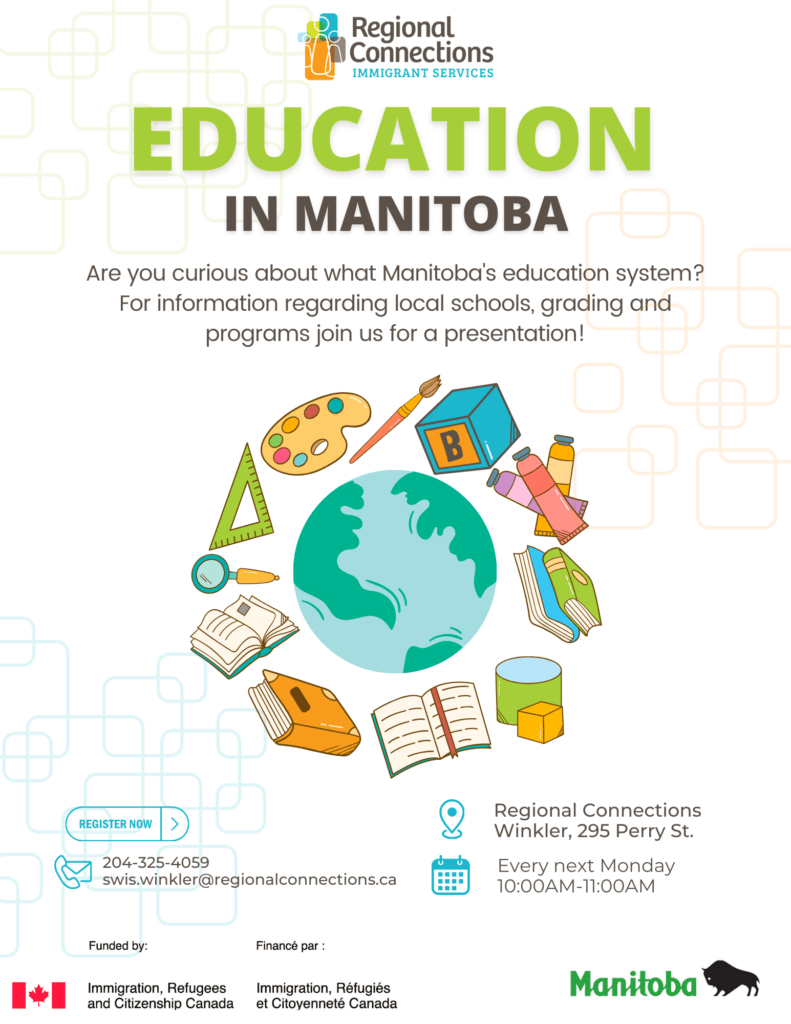 Regional Connections
IMMIGRANT SERVICES

EDUCATION
IN MANITOBA

Are you curious about what Manitoba's education system? For information regarding local schools, grading and programs join us for a presentation!

B

REGISTER NOW

204-325-4059
swis.winkler@regionalconnections.ca

Regional Connections
Winkler, 295 Perry St.

Every next Monday
10:00AM-11:00AM

Funded by:
Immigration, Refugees and Citizenship Canada

Financé par :
Immigration, Réfugiés et Citoyenneté Canada

Manitoba